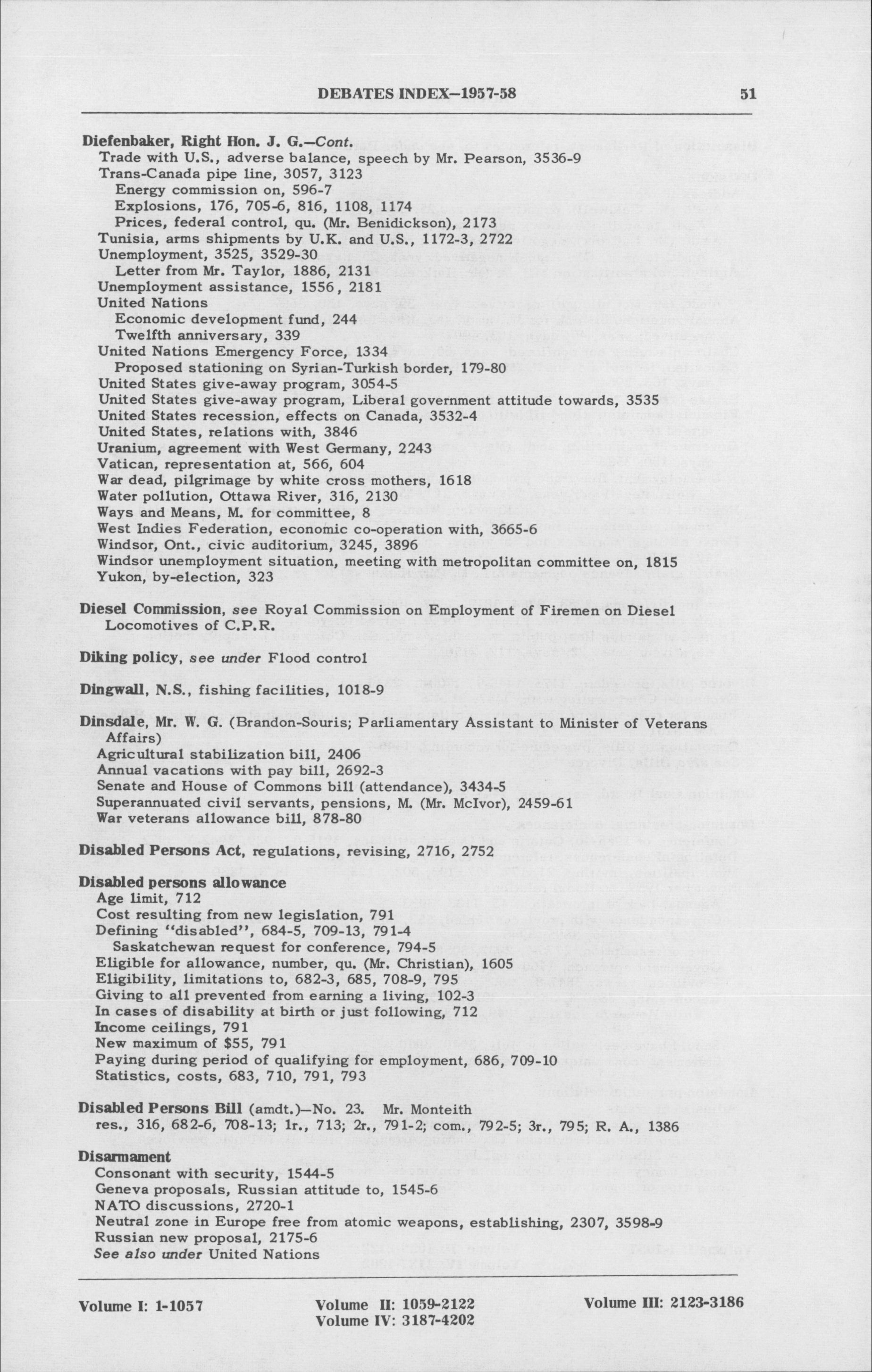 DEBATES INDEX—1957-58 51

Diefenbaker, Right Hon. J. G.—Cont.
Trade with U.S., adverse balance, speech by Mr. Pearson, 3536-9
Trans-Canada pipe line, 3057, 3123
Energy commission on, 596-7
Explosions, 176, 705-6, 816, 1108, 1174
Prices, federal control, qu. (Mr. Benidickson), 2173
Tunisia, arms shipments by U.K. and U.S., 1172-3, 2722
Unemployment, 3525, 3529-30
Letter from Mr. Taylor, 1886, 2131
Unemployment assistance, 1556, 2181
United Nations
Economic development fund, 244
Twelfth anniversary, 339
United Nations Emergency Force, 1334
Proposed stationing on Syrian-Turkish border, 179-80
United States give-away program, 3054-5
United States give-away program, Liberal government attitude towards, 3535
United States recession, effects on Canada, 3532-4
United States, relations with, 3846
Uranium, agreement with West Germany, 2243
Vatican, representation at, 566, 604
War dead, pilgrimage by white cross mothers, 1618
Water pollution, Ottawa River, 316, 2130
Ways and Means, M. for committee, 8
West Indies Federation, economic co-operation with, 3665-6
Windsor, Ont., civic auditorium, 3245, 3896
Windsor unemployment situation, meeting with metropolitan committee on, 1815
Yukon, by-election, 323

Diesel Commission, see Royal Commission on Employment of Firemen on Diesel Locomotives of C.P.R.

Diking policy, see under Flood control

Dingwall, N.S., fishing facilities, 1018-9

Dinsdale, Mr. W. G. (Brandon-Souris; Parliamentary Assistant to Minister of Veterans Affairs)
Agricultural stabilization bill, 2406
Annual vacations with pay bill, 2692-3
Senate and House of Commons bill (attendance), 3434-5
Superannuated civil servants, pensions, M. (Mr. McIvor), 2459-61
War veterans allowance bill, 878-80

Disabled Persons Act, regulations, revising, 2716, 2752

Disabled persons allowance
Age limit, 712
Cost resulting from new legislation, 791
Defining "disabled", 684-5, 709-13, 791-4
Saskatchewan request for conference, 794-5
Eligible for allowance, number, qu. (Mr. Christian), 1605
Eligibility, limitations to, 682-3, 685, 708-9, 795
Giving to all prevented from earning a living, 102-3
In cases of disability at birth or just following, 712
Income ceilings, 791
New maximum of $55, 791
Paying during period of qualifying for employment, 686, 709-10
Statistics, costs, 683, 710, 791, 793

Disabled Persons Bill (amdt.)—No. 23. Mr. Monteith
res., 316, 682-6, 708-13; 1r., 713; 2r., 791-2; com., 792-5; 3r., 795; R. A., 1386

Disarmament
Consonant with security, 1544-5
Geneva proposals, Russian attitude to, 1545-6
NATO discussions, 2720-1
Neutral zone in Europe free from atomic weapons, establishing, 2307, 3598-9
Russian new proposal, 2175-6
See also under United Nations

Volume I: 1-1057 Volume II: 1059-2122 Volume III: 2123-3186
Volume IV: 3187-4202